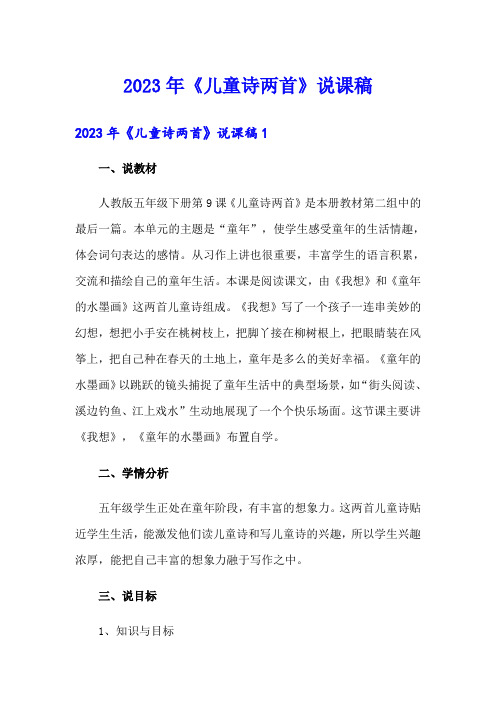 2023年《儿童诗两首》说课稿

2023年《儿童诗两首》说课稿1

一、说教材

人教版五年级下册第9课《儿童诗两首》是本册教材第二组中的最后一篇。本单元的主题是“童年”，使学生感受童年的生活情趣，体会词句表达的感情。从习作上讲也很重要，丰富学生的语言积累，交流和描绘自己的童年生活。本课是阅读课文，由《我想》和《童年的水墨画》这两首儿童诗组成。《我想》写了一个孩子一连串美妙的幻想，想把小手安在桃树枝上，把脚丫接在柳树根上，把眼睛装在风筝上，把自己种在春天的土地上，童年是多么的美好幸福。《童年的水墨画》以跳跃的镜头捕捉了童年生活中的典型场景，如“街头阅读、溪边钓鱼、江上戏水”生动地展现了一个个快乐场面。这节课主要讲《我想》，《童年的水墨画》布置自学。

二、学情分析

五年级学生正处在童年阶段，有丰富的想象力。这两首儿童诗贴近学生生活，能激发他们读儿童诗和写儿童诗的兴趣，所以学生兴趣浓厚，能把自己丰富的想象力融于写作之中。

三、说目标

1、知识与目标